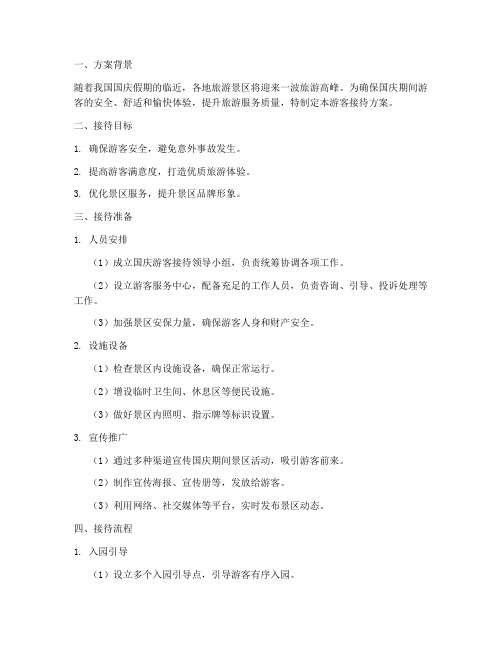 一、方案背景

随着我国国庆假期的临近，各地旅游景区将迎来一波旅游高峰。为确保国庆期间游客的安全、舒适和愉快体验，提升旅游服务质量，特制定本游客接待方案。

二、接待目标

1. 确保游客安全，避免意外事故发生。

2. 提高游客满意度，打造优质旅游体验。

3. 优化景区服务，提升景区品牌形象。

三、接待准备

1. 人员安排

（1）成立国庆游客接待领导小组，负责统筹协调各项工作。

（2）设立游客服务中心，配备充足的工作人员，负责咨询、引导、投诉处理等工作。

（3）加强景区安保力量，确保游客人身和财产安全。

2. 设施设备

（1）检查景区内设施设备，确保正常运行。

（2）增设临时卫生间、休息区等便民设施。

（3）做好景区内照明、指示牌等标识设置。

3. 宣传推广

（1）通过多种渠道宣传国庆期间景区活动，吸引游客前来。

（2）制作宣传海报、宣传册等，发放给游客。

（3）利用网络、社交媒体等平台，实时发布景区动态。

四、接待流程

1. 入园引导

（1）设立多个入园引导点，引导游客有序入园。